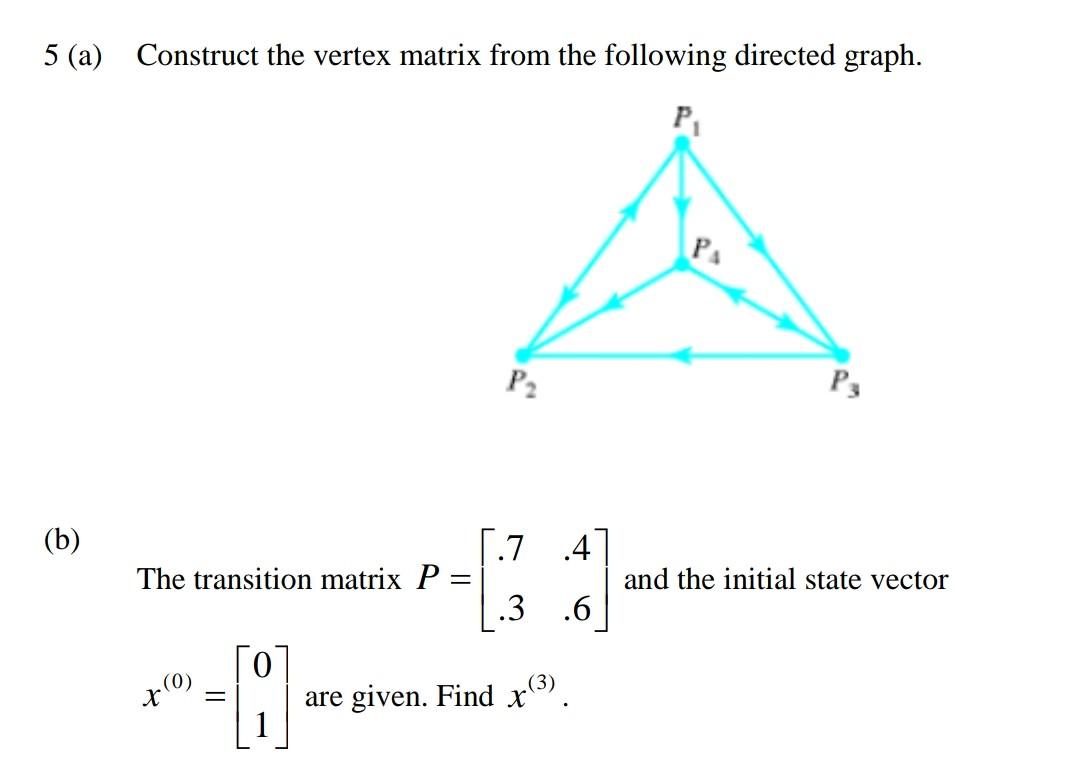 5 (a) Construct the vertex matrix from the following directed graph.

$P_1$

$P_4$

$P_2$

$P_3$

(b)

The transition matrix $P = \begin{bmatrix} .7 & .4 \\ .3 & .6 \end{bmatrix}$ and the initial state vector $x^{(0)} = \begin{bmatrix} 0 \\ 1 \end{bmatrix}$ are given. Find $x^{(3)}$.